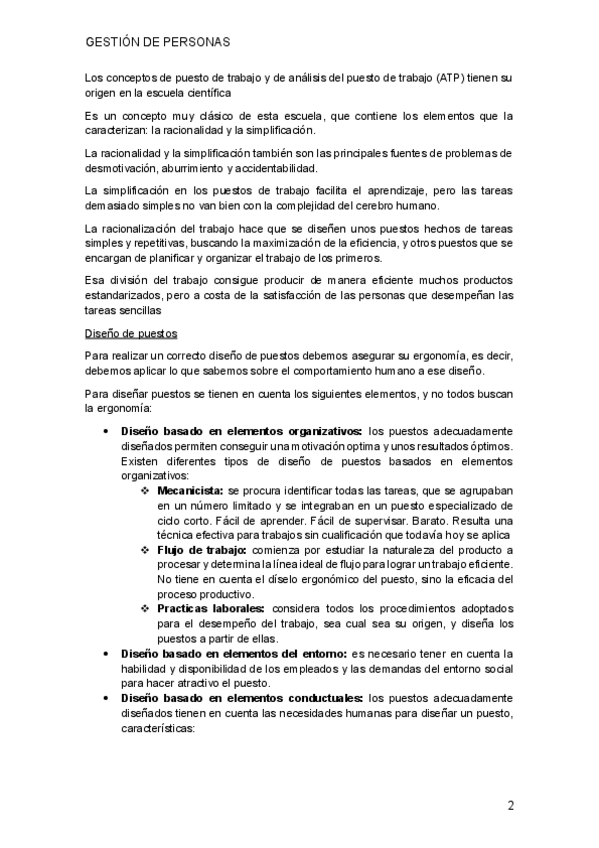 GESTIÓN DE PERSONAS

Los conceptos de puesto de trabajo y de análisis del puesto de trabajo (ATP) tienen su origen en la escuela científica

Es un concepto muy clásico de esta escuela, que contiene los elementos que la caracterizan: la racionalidad y la simplificación.

La racionalidad y la simplificación también son las principales fuentes de problemas de desmotivación, aburrimiento y accidentabilidad.

La simplificación en los puestos de trabajo facilita el aprendizaje, pero las tareas demasiado simples no van bien con la complejidad del cerebro humano.

La racionalización del trabajo hace que se diseñen unos puestos hechos de tareas simples y repetitivas, buscando la maximización de la eficiencia, y otros puestos que se encargan de planificar y organizar el trabajo de los primeros.

Esa división del trabajo consigue producir de manera eficiente muchos productos estandarizados, pero a costa de la satisfacción de las personas que desempeñan las tareas sencillas

Diseño de puestos

Para realizar un correcto diseño de puestos debemos asegurar su ergonomía, es decir, debemos aplicar lo que sabemos sobre el comportamiento humano a ese diseño.

Para diseñar puestos se tienen en cuenta los siguientes elementos, y no todos buscan la ergonomía:

• **Diseño basado en elementos organizativos:** los puestos adecuadamente diseñados permiten conseguir una motivación optima y unos resultados óptimos. Existen diferentes tipos de diseño de puestos basados en elementos organizativos:
  ❖ **Mecanicista:** se procura identificar todas las tareas, que se agrupaban en un número limitado y se integraban en un puesto especializado de ciclo corto. Fácil de aprender. Fácil de supervisar. Barato. Resulta una técnica efectiva para trabajos sin cualificación que todavía hoy se aplica
  ❖ **Flujo de trabajo:** comienza por estudiar la naturaleza del producto a procesar y determina la línea ideal de flujo para lograr un trabajo eficiente. No tiene en cuenta el díselo ergonómico del puesto, sino la eficacia del proceso productivo.
  ❖ **Practicas laborales:** considera todos los procedimientos adoptados para el desempeño del trabajo, sea cual sea su origen, y diseña los puestos a partir de ellas.
• **Diseño basado en elementos del entorno:** es necesario tener en cuenta la habilidad y disponibilidad de los empleados y las demandas del entorno social para hacer atractivo el puesto.
• **Diseño basado en elementos conductuales:** los puestos adecuadamente diseñados tienen en cuenta las necesidades humanas para diseñar un puesto, características:

2